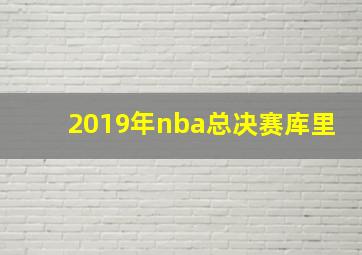 2019年nba总决赛库里